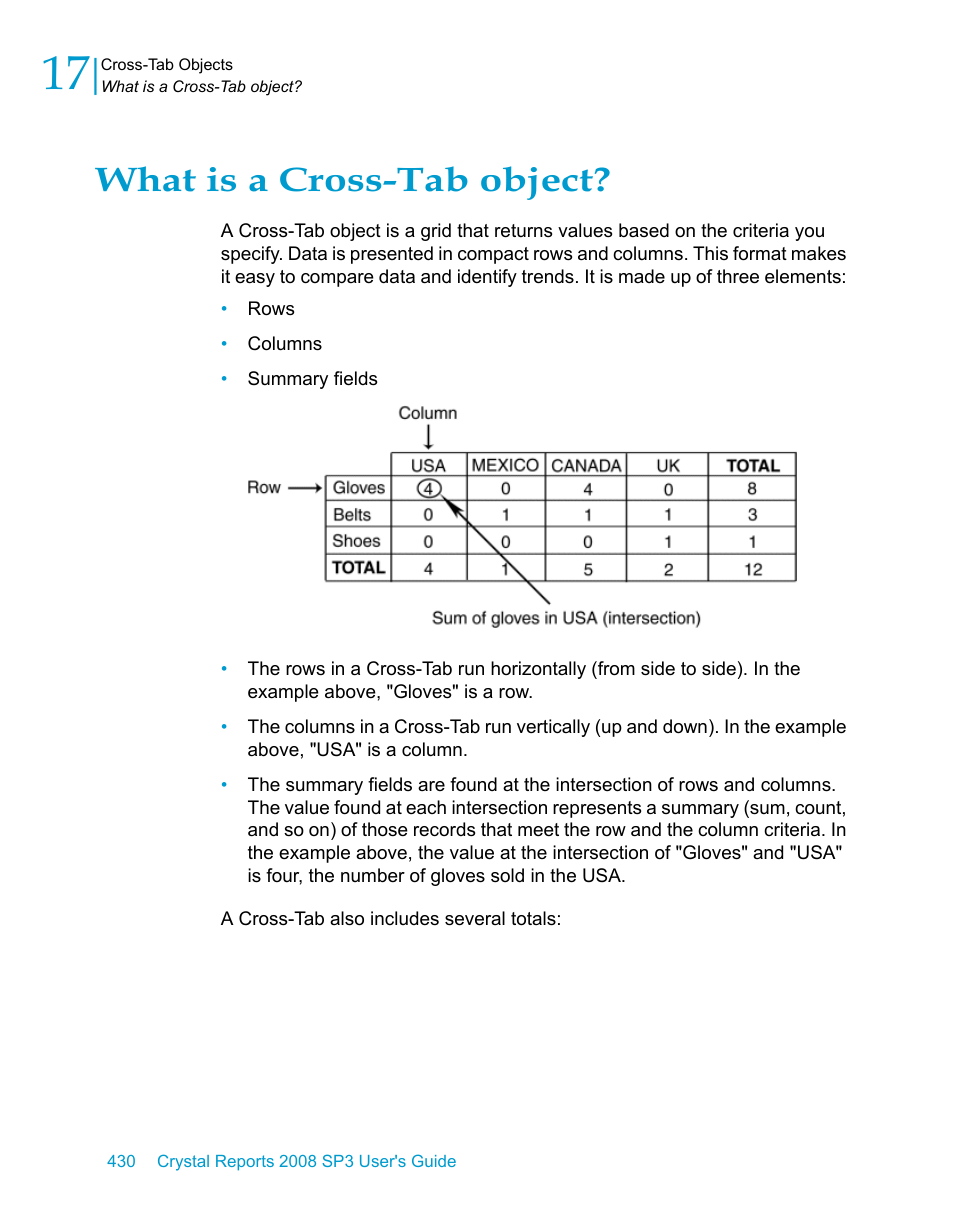 17 Cross-Tab Objects
What is a Cross-Tab object?

What is a Cross-Tab object?

A Cross-Tab object is a grid that returns values based on the criteria you specify. Data is presented in compact rows and columns. This format makes it easy to compare data and identify trends. It is made up of three elements:

• Rows
• Columns
• Summary fields

Column

Row

| | USA | MEXICO | CANADA | UK | TOTAL |
|---|---|---|---|---|---|
| Gloves | 4 | 0 | 4 | 0 | 8 |
| Belts | 0 | 1 | 1 | 1 | 3 |
| Shoes | 0 | 0 | 0 | 1 | 1 |
| TOTAL | 4 | 1 | 5 | 2 | 12 |

Sum of gloves in USA (intersection)

• The rows in a Cross-Tab run horizontally (from side to side). In the example above, "Gloves" is a row.
• The columns in a Cross-Tab run vertically (up and down). In the example above, "USA" is a column.
• The summary fields are found at the intersection of rows and columns. The value found at each intersection represents a summary (sum, count, and so on) of those records that meet the row and the column criteria. In the example above, the value at the intersection of "Gloves" and "USA" is four, the number of gloves sold in the USA.

A Cross-Tab also includes several totals:

430 Crystal Reports 2008 SP3 User's Guide